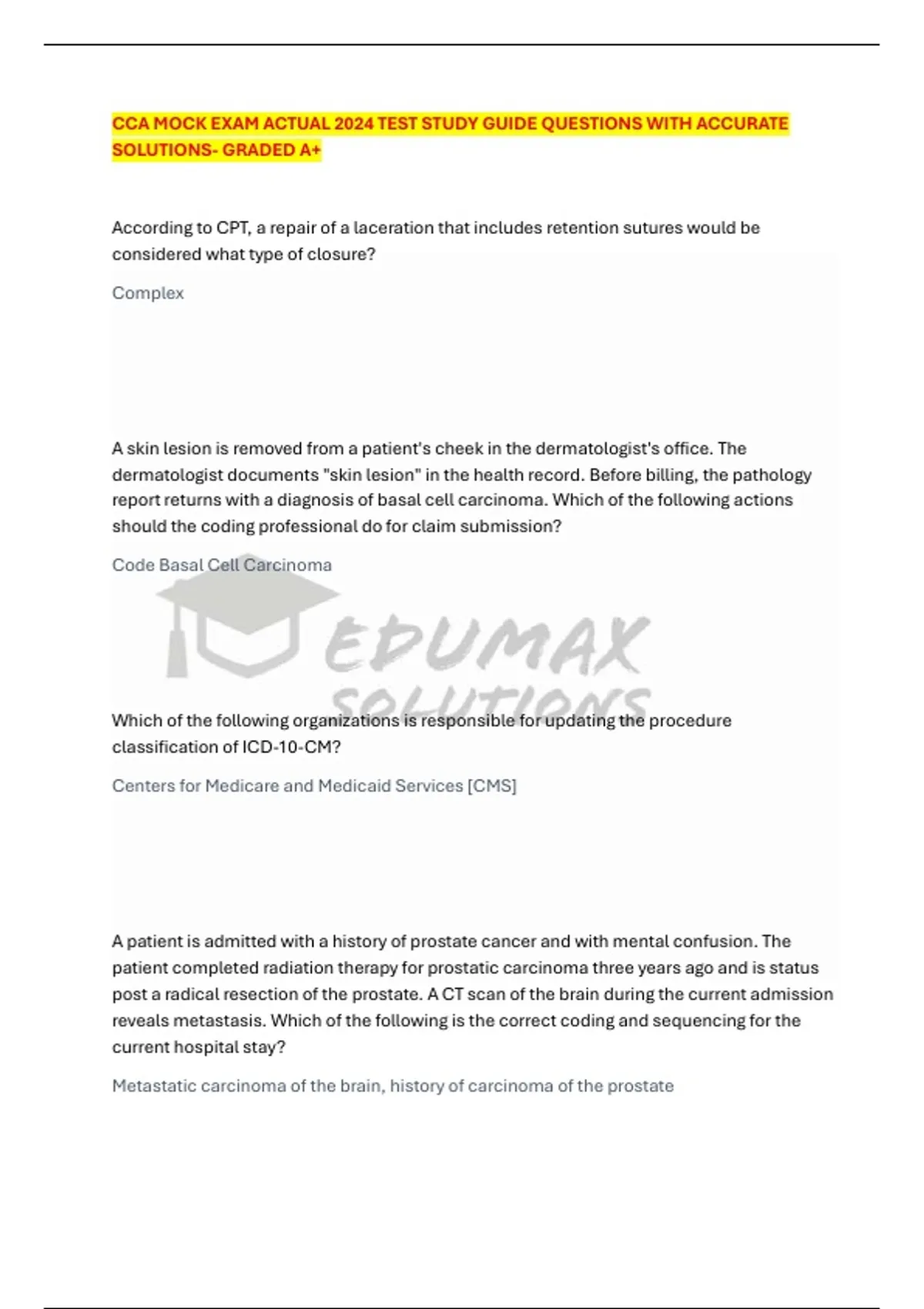 CCA MOCK EXAM ACTUAL 2024 TEST STUDY GUIDE QUESTIONS WITH ACCURATE SOLUTIONS- GRADED A+

According to CPT, a repair of a laceration that includes retention sutures would be considered what type of closure?

Complex

A skin lesion is removed from a patient's cheek in the dermatologist's office. The dermatologist documents "skin lesion" in the health record. Before billing, the pathology report returns with a diagnosis of basal cell carcinoma. Which of the following actions should the coding professional do for claim submission?

Code Basal Cell Carcinoma

EDUMAX SOLUTIONS

Which of the following organizations is responsible for updating the procedure classification of ICD-10-CM?

Centers for Medicare and Medicaid Services [CMS]

A patient is admitted with a history of prostate cancer and with mental confusion. The patient completed radiation therapy for prostatic carcinoma three years ago and is status post a radical resection of the prostate. A CT scan of the brain during the current admission reveals metastasis. Which of the following is the correct coding and sequencing for the current hospital stay?

Metastatic carcinoma of the brain, history of carcinoma of the prostate